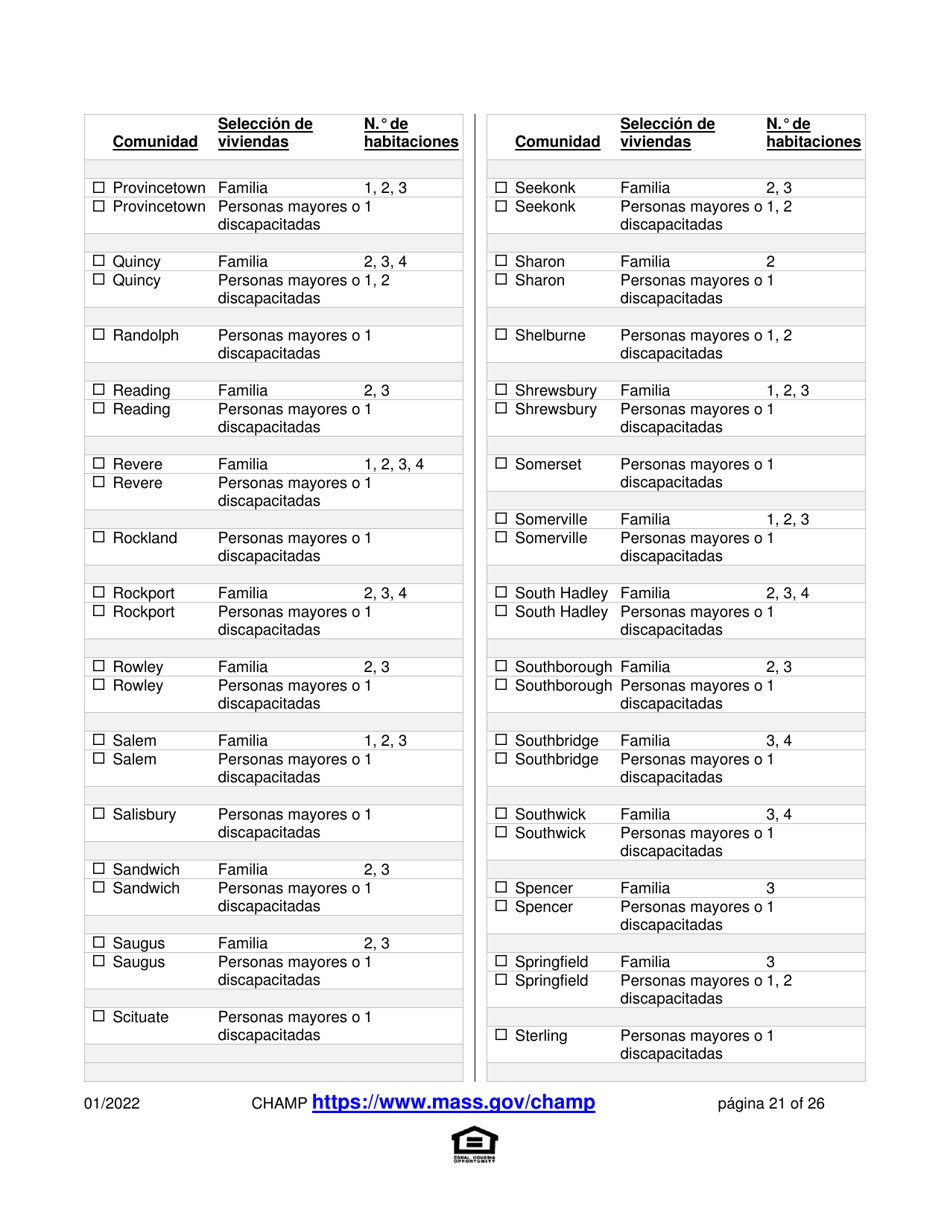 | Comunidad | Selección de viviendas | N.° de habitaciones |
|---|---|---|
| ☐ Provincetown | Familia | 1, 2, 3 |
| ☐ Provincetown | Personas mayores o discapacitadas | 1 |
| ☐ Quincy | Familia | 2, 3, 4 |
| ☐ Quincy | Personas mayores o discapacitadas | 1, 2 |
| ☐ Randolph | Personas mayores o discapacitadas | 1 |
| ☐ Reading | Familia | 2, 3 |
| ☐ Reading | Personas mayores o discapacitadas | 1 |
| ☐ Revere | Familia | 1, 2, 3, 4 |
| ☐ Revere | Personas mayores o discapacitadas | 1 |
| ☐ Rockland | Personas mayores o discapacitadas | 1 |
| ☐ Rockport | Familia | 2, 3, 4 |
| ☐ Rockport | Personas mayores o discapacitadas | 1 |
| ☐ Rowley | Familia | 2, 3 |
| ☐ Rowley | Personas mayores o discapacitadas | 1 |
| ☐ Salem | Familia | 1, 2, 3 |
| ☐ Salem | Personas mayores o discapacitadas | 1 |
| ☐ Salisbury | Personas mayores o discapacitadas | 1 |
| ☐ Sandwich | Familia | 2, 3 |
| ☐ Sandwich | Personas mayores o discapacitadas | 1 |
| ☐ Saugus | Familia | 2, 3 |
| ☐ Saugus | Personas mayores o discapacitadas | 1 |
| ☐ Scituate | Personas mayores o discapacitadas | 1 |

| Comunidad | Selección de viviendas | N.° de habitaciones |
|---|---|---|
| ☐ Seekonk | Familia | 2, 3 |
| ☐ Seekonk | Personas mayores o discapacitadas | 1, 2 |
| ☐ Sharon | Familia | 2 |
| ☐ Sharon | Personas mayores o discapacitadas | 1 |
| ☐ Shelburne | Personas mayores o discapacitadas | 1, 2 |
| ☐ Shrewsbury | Familia | 1, 2, 3 |
| ☐ Shrewsbury | Personas mayores o discapacitadas | 1 |
| ☐ Somerset | Personas mayores o discapacitadas | 1 |
| ☐ Somerville | Familia | 1, 2, 3 |
| ☐ Somerville | Personas mayores o discapacitadas | 1 |
| ☐ South Hadley | Familia | 2, 3, 4 |
| ☐ South Hadley | Personas mayores o discapacitadas | 1 |
| ☐ Southborough | Familia | 2, 3 |
| ☐ Southborough | Personas mayores o discapacitadas | 1 |
| ☐ Southbridge | Familia | 3, 4 |
| ☐ Southbridge | Personas mayores o discapacitadas | 1 |
| ☐ Southwick | Familia | 3, 4 |
| ☐ Southwick | Personas mayores o discapacitadas | 1 |
| ☐ Spencer | Familia | 3 |
| ☐ Spencer | Personas mayores o discapacitadas | 1 |
| ☐ Springfield | Familia | 3 |
| ☐ Springfield | Personas mayores o discapacitadas | 1, 2 |
| ☐ Sterling | Personas mayores o discapacitadas | 1 |

01/2022 CHAMP https://www.mass.gov/champ página 21 of 26

EQUAL HOUSING OPPORTUNITY